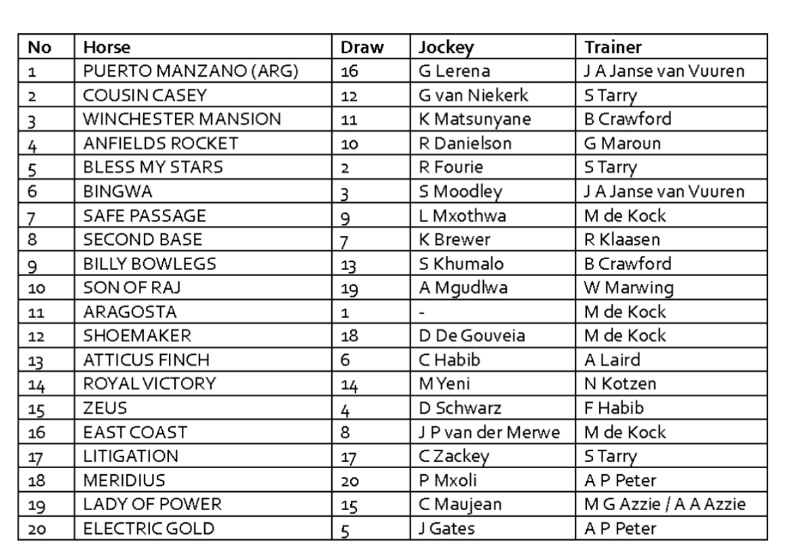 | No | Horse | Draw | Jockey | Trainer |
|---|---|---|---|---|
| 1 | PUERTO MANZANO (ARG) | 16 | G Lerena | J A Janse van Vuuren |
| 2 | COUSIN CASEY | 12 | G van Niekerk | S Tarry |
| 3 | WINCHESTER MANSION | 11 | K Matsunyane | B Crawford |
| 4 | ANFIELDS ROCKET | 10 | R Danielson | G Maroun |
| 5 | BLESS MY STARS | 2 | R Fourie | S Tarry |
| 6 | BINGWA | 3 | S Moodley | J A Janse van Vuuren |
| 7 | SAFE PASSAGE | 9 | L Mxothwa | M de Kock |
| 8 | SECOND BASE | 7 | K Brewer | R Klaasen |
| 9 | BILLY BOWLEGS | 13 | S Khumalo | B Crawford |
| 10 | SON OF RAJ | 19 | A Mgudlwa | W Marwing |
| 11 | ARAGOSTA | 1 | - | M de Kock |
| 12 | SHOEMAKER | 18 | D De Gouveia | M de Kock |
| 13 | ATTICUS FINCH | 6 | C Habib | A Laird |
| 14 | ROYAL VICTORY | 14 | M Yeni | N Kotzen |
| 15 | ZEUS | 4 | D Schwarz | F Habib |
| 16 | EAST COAST | 8 | J P van der Merwe | M de Kock |
| 17 | LITIGATION | 17 | C Zackey | S Tarry |
| 18 | MERIDIUS | 20 | P Mxoli | A P Peter |
| 19 | LADY OF POWER | 15 | C Maujean | M G Azzie / A A Azzie |
| 20 | ELECTRIC GOLD | 5 | J Gates | A P Peter |